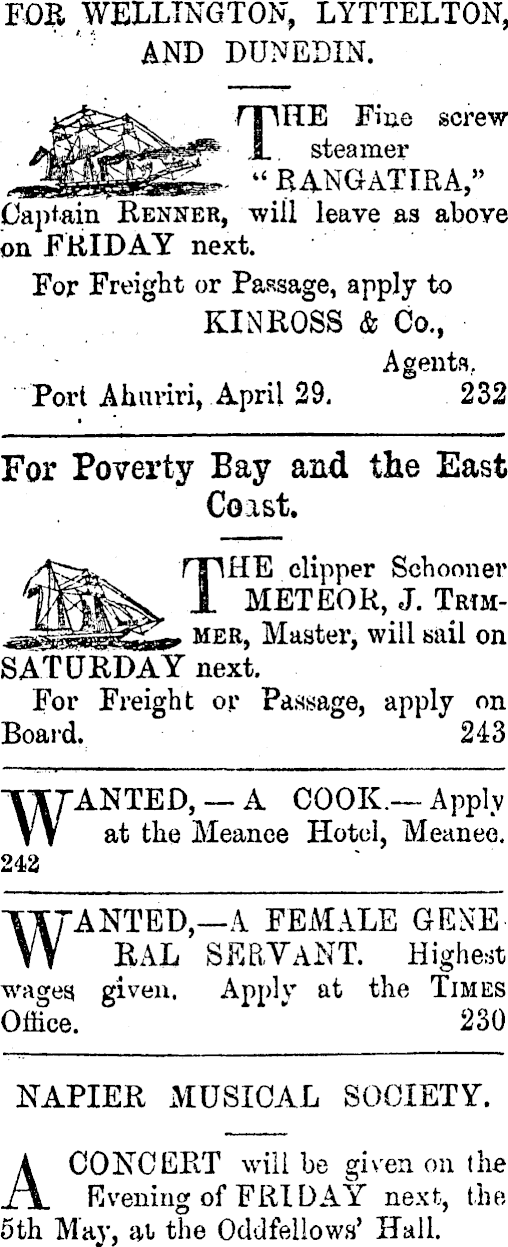 FOR WELLINGTON, LYTTELTON, AND DUNEDIN.

THE Fine screw steamer "RANGATIRA," Captain RENNER, will leave as above on FRIDAY next.

For Freight or Passage, apply to
KINROSS & Co.,
Agents.
Port Ahuriri, April 29. 232

For Poverty Bay and the East Coast.

THE clipper Schooner METEOR, J. TRIMMER, Master, will sail on SATURDAY next.

For Freight or Passage, apply on Board. 243

WANTED, — A COOK.— Apply at the Meanee Hotel, Meanee. 242

WANTED,—A FEMALE GENERAL SERVANT. Highest wages given. Apply at the TIMES Office. 230

NAPIER MUSICAL SOCIETY.

A CONCERT will be given on the Evening of FRIDAY next, the 5th May, at the Oddfellows' Hall.